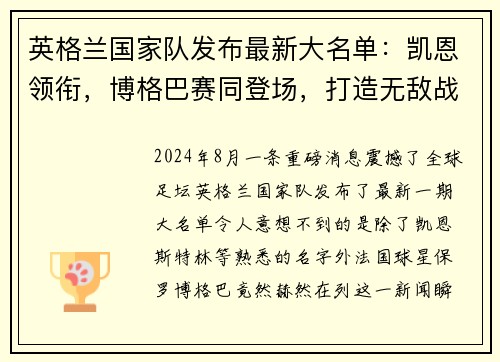 英格兰国家队发布最新大名单：凯恩领衔，博格巴赛同登场，打造无敌战

2024年8月一条重磅消息震撼了全球足坛英格兰国家队发布了最新一期大名单令人意想不到的是除了凯恩斯特林等熟悉的名字外法国球星保罗博格巴竟然赫然在列这一新闻瞬